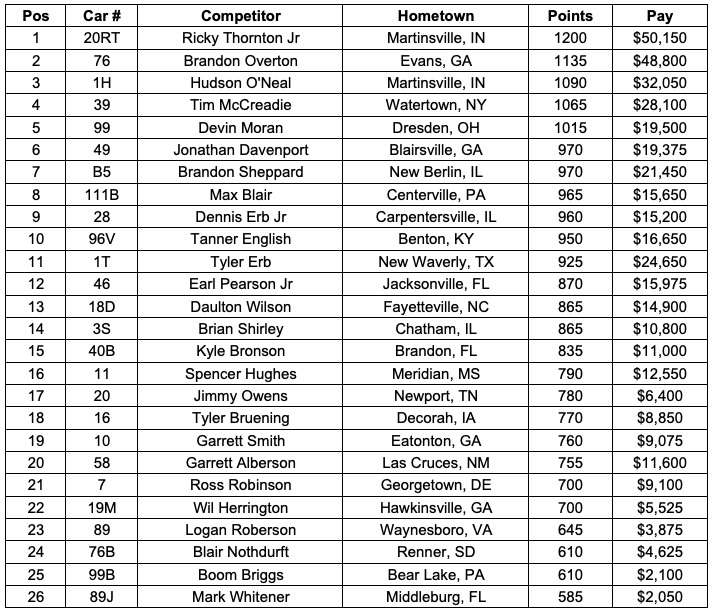 | Pos | Car # | Competitor | Hometown | Points | Pay |
|---|---|---|---|---|---|
| 1 | 20RT | Ricky Thornton Jr | Martinsville, IN | 1200 | \$50,150 |
| 2 | 76 | Brandon Overton | Evans, GA | 1135 | \$48,800 |
| 3 | 1H | Hudson O'Neal | Martinsville, IN | 1090 | \$32,050 |
| 4 | 39 | Tim McCreadie | Watertown, NY | 1065 | \$28,100 |
| 5 | 99 | Devin Moran | Dresden, OH | 1015 | \$19,500 |
| 6 | 49 | Jonathan Davenport | Blairsville, GA | 970 | \$19,375 |
| 7 | B5 | Brandon Sheppard | New Berlin, IL | 970 | \$21,450 |
| 8 | 111B | Max Blair | Centerville, PA | 965 | \$15,650 |
| 9 | 28 | Dennis Erb Jr | Carpentersville, IL | 960 | \$15,200 |
| 10 | 96V | Tanner English | Benton, KY | 950 | \$16,650 |
| 11 | 1T | Tyler Erb | New Waverly, TX | 925 | \$24,650 |
| 12 | 46 | Earl Pearson Jr | Jacksonville, FL | 870 | \$15,975 |
| 13 | 18D | Daulton Wilson | Fayetteville, NC | 865 | \$14,900 |
| 14 | 3S | Brian Shirley | Chatham, IL | 865 | \$10,800 |
| 15 | 40B | Kyle Bronson | Brandon, FL | 835 | \$11,000 |
| 16 | 11 | Spencer Hughes | Meridian, MS | 790 | \$12,550 |
| 17 | 20 | Jimmy Owens | Newport, TN | 780 | \$6,400 |
| 18 | 16 | Tyler Bruening | Decorah, IA | 770 | \$8,850 |
| 19 | 10 | Garrett Smith | Eatonton, GA | 760 | \$9,075 |
| 20 | 58 | Garrett Alberson | Las Cruces, NM | 755 | \$11,600 |
| 21 | 7 | Ross Robinson | Georgetown, DE | 700 | \$9,100 |
| 22 | 19M | Wil Herrington | Hawkinsville, GA | 700 | \$5,525 |
| 23 | 89 | Logan Roberson | Waynesboro, VA | 645 | \$3,875 |
| 24 | 76B | Blair Nothdurft | Renner, SD | 610 | \$4,625 |
| 25 | 99B | Boom Briggs | Bear Lake, PA | 610 | \$2,100 |
| 26 | 89J | Mark Whitener | Middleburg, FL | 585 | \$2,050 |